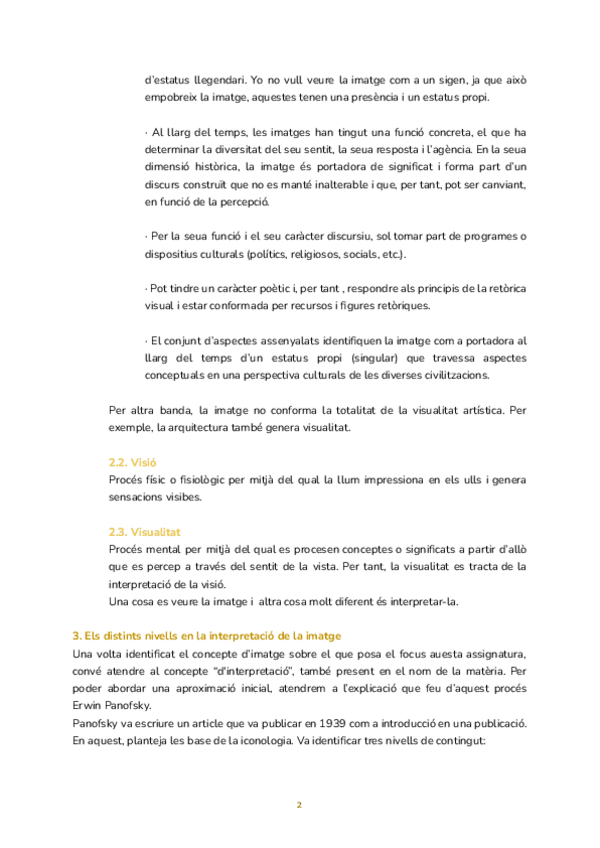 d'estatus llegendari. Yo no vull veure la imatge com a un sigen, ja que això empobreix la imatge, aquestes tenen una presència i un estatus propi.

· Al llarg del temps, les imatges han tingut una funció concreta, el que ha determinar la diversitat del seu sentit, la seua resposta i l'agència. En la seua dimensió històrica, la imatge és portadora de significat i forma part d'un discurs construït que no es manté inalterable i que, per tant, pot ser canviant, en funció de la percepció.

· Per la seua funció i el seu caràcter discursiu, sol tomar part de programes o dispositius culturals (polítics, religiosos, socials, etc.).

· Pot tindre un caràcter poètic i, per tant , respondre als principis de la retòrica visual i estar conformada per recursos i figures retòriques.

· El conjunt d'aspectes assenyalats identifiquen la imatge com a portadora al llarg del temps d'un estatus propi (singular) que travessa aspectes conceptuals en una perspectiva culturals de les diverses civilitzacions.

Per altra banda, la imatge no conforma la totalitat de la visualitat artística. Per exemple, la arquitectura també genera visualitat.

2.2. Visió
Procés físic o fisiològic per mitjà del qual la llum impressiona en els ulls i genera sensacions visibes.

2.3. Visualitat
Procés mental per mitjà del qual es procesen conceptes o significats a partir d'allò que es percep a través del sentit de la vista. Per tant, la visualitat es tracta de la interpretació de la visió.
Una cosa es veure la imatge i altra cosa molt diferent és interpretar-la.

3. Els distints nivells en la interpretació de la imatge
Una volta identificat el concepte d'imatge sobre el que posa el focus auesta assignatura, convé atendre al concepte "d'interpretació", també present en el nom de la matèria. Per poder abordar una aproximació inicial, atendrem a l'explicació que feu d'aquest procés Erwin Panofsky.
Panofsky va escriure un article que va publicar en 1939 com a introducció en una publicació. En aquest, planteja les base de la iconologia. Va identificar tres nivells de contingut:

2